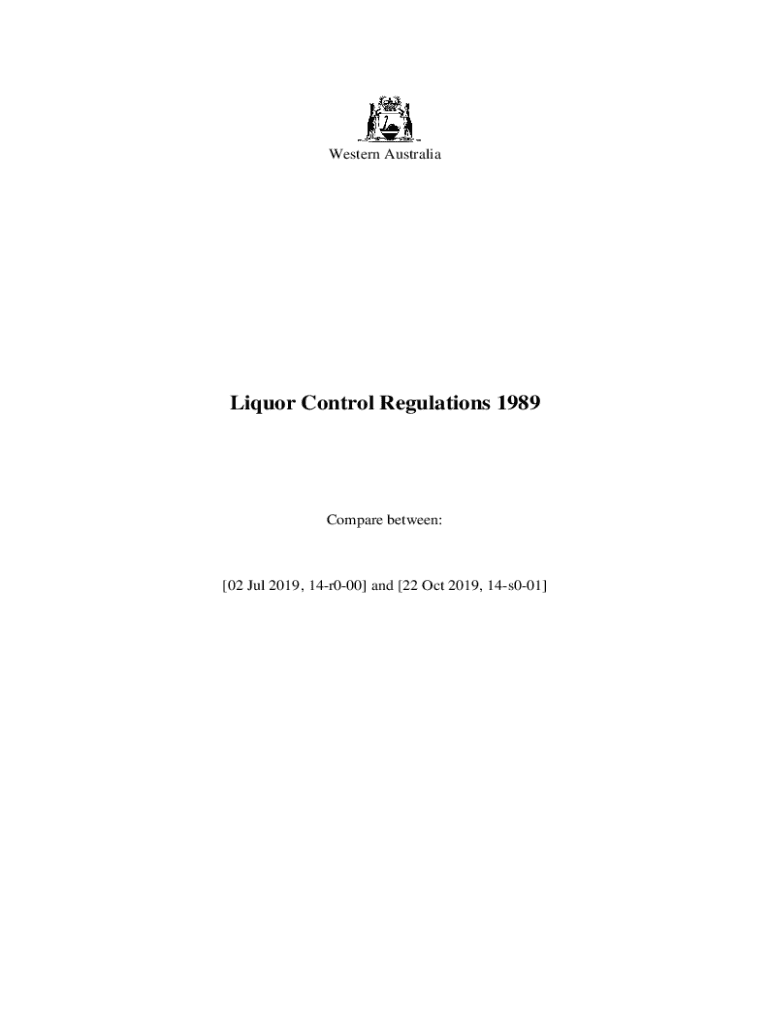 Western Australia

Liquor Control Regulations 1989

Compare between:

[02 Jul 2019, 14-r0-00] and [22 Oct 2019, 14-s0-01]